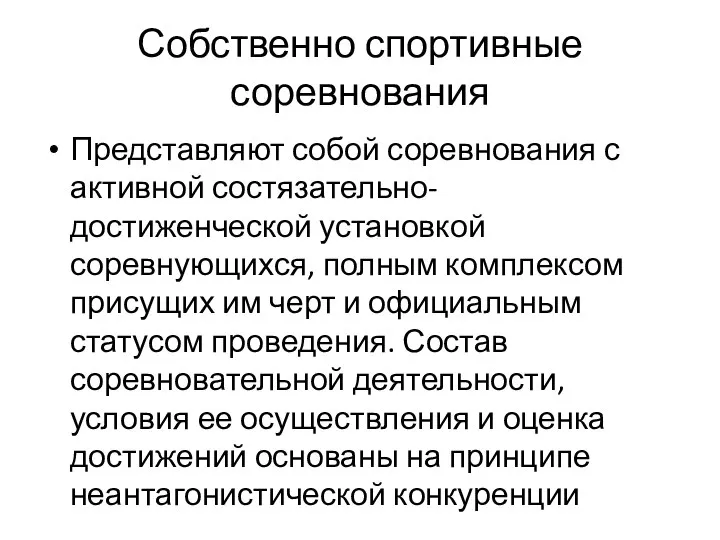 Собственно спортивные соревнования

• Представляют собой соревнования с активной состязательно-достиженческой установкой соревнующихся, полным комплексом присущих им черт и официальным статусом проведения. Состав соревновательной деятельности, условия ее осуществления и оценка достижений основаны на принципе неантагонистической конкуренции